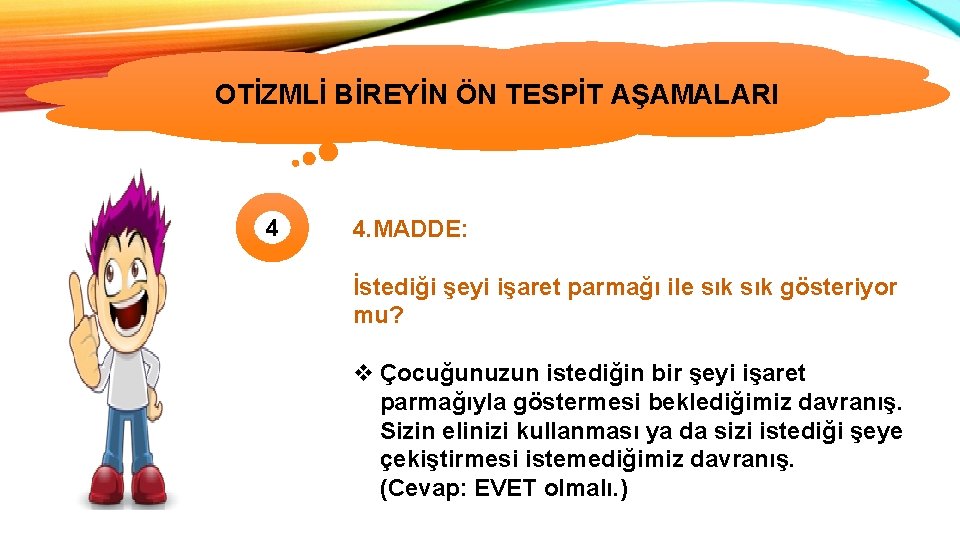 OTİZMLİ BİREYİN ÖN TESPİT AŞAMALARI

4

4.MADDE:

İstediği şeyi işaret parmağı ile sık sık gösteriyor mu?

❖ Çocuğunuzun istediğin bir şeyi işaret parmağıyla göstermesi beklediğimiz davranış. Sizin elinizi kullanması ya da sizi istediği şeye çekiştirmesi istemediğimiz davranış. (Cevap: EVET olmalı.)